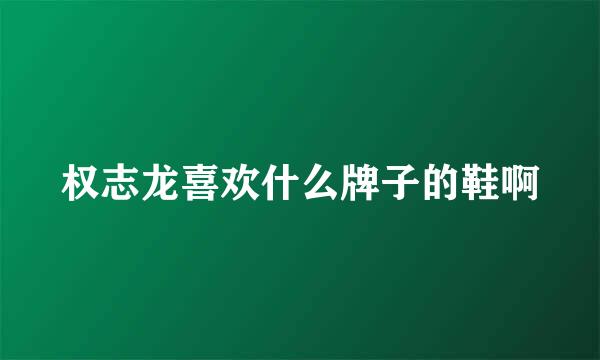 权志龙喜欢什么牌子的鞋啊